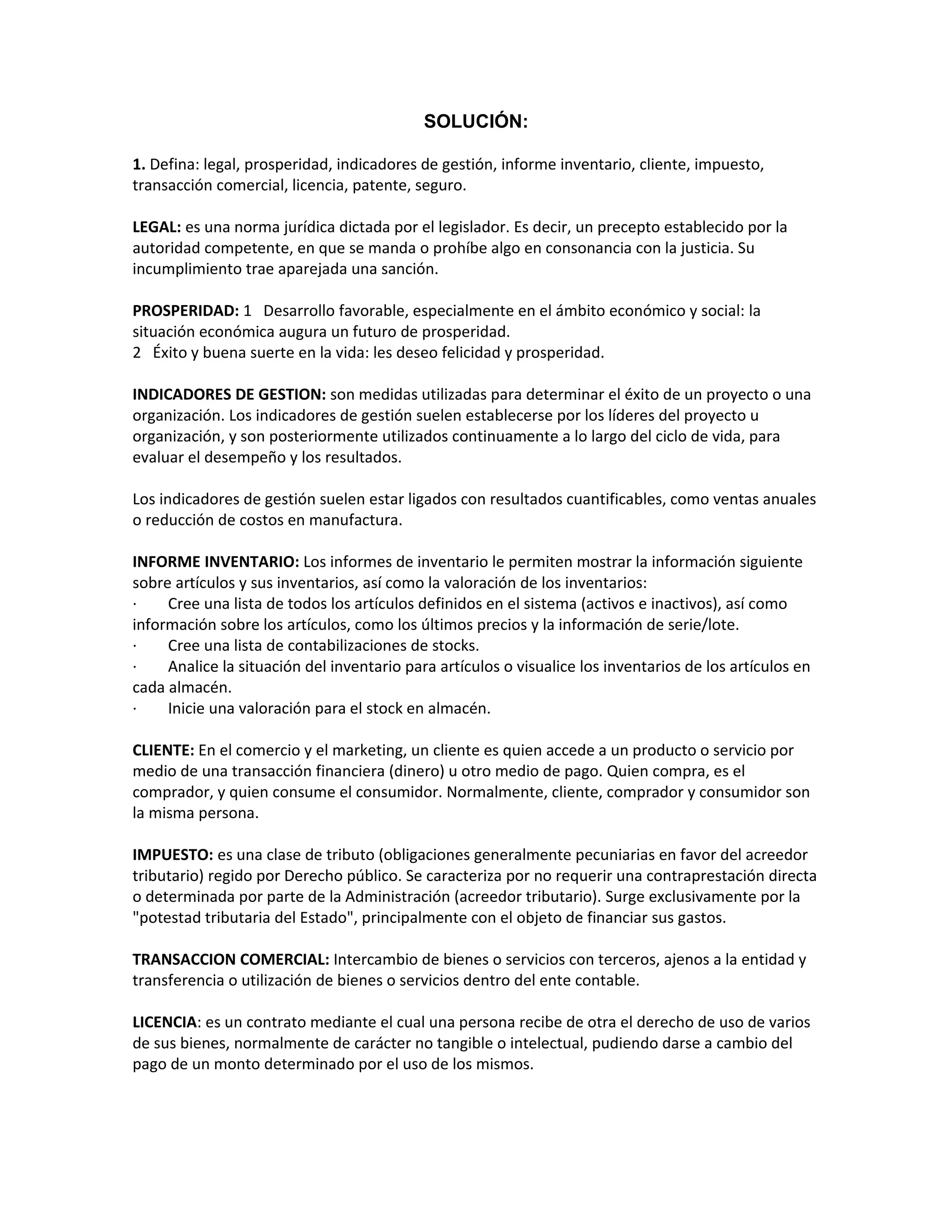 SOLUCIÓN:

1. Defina: legal, prosperidad, indicadores de gestión, informe inventario, cliente, impuesto, transacción comercial, licencia, patente, seguro.

LEGAL: es una norma jurídica dictada por el legislador. Es decir, un precepto establecido por la autoridad competente, en que se manda o prohíbe algo en consonancia con la justicia. Su incumplimiento trae aparejada una sanción.

PROSPERIDAD: 1 Desarrollo favorable, especialmente en el ámbito económico y social: la situación económica augura un futuro de prosperidad.
2 Éxito y buena suerte en la vida: les deseo felicidad y prosperidad.

INDICADORES DE GESTION: son medidas utilizadas para determinar el éxito de un proyecto o una organización. Los indicadores de gestión suelen establecerse por los líderes del proyecto u organización, y son posteriormente utilizados continuamente a lo largo del ciclo de vida, para evaluar el desempeño y los resultados.

Los indicadores de gestión suelen estar ligados con resultados cuantificables, como ventas anuales o reducción de costos en manufactura.

INFORME INVENTARIO: Los informes de inventario le permiten mostrar la información siguiente sobre artículos y sus inventarios, así como la valoración de los inventarios:
· Cree una lista de todos los artículos definidos en el sistema (activos e inactivos), así como información sobre los artículos, como los últimos precios y la información de serie/lote.
· Cree una lista de contabilizaciones de stocks.
· Analice la situación del inventario para artículos o visualice los inventarios de los artículos en cada almacén.
· Inicie una valoración para el stock en almacén.

CLIENTE: En el comercio y el marketing, un cliente es quien accede a un producto o servicio por medio de una transacción financiera (dinero) u otro medio de pago. Quien compra, es el comprador, y quien consume el consumidor. Normalmente, cliente, comprador y consumidor son la misma persona.

IMPUESTO: es una clase de tributo (obligaciones generalmente pecuniarias en favor del acreedor tributario) regido por Derecho público. Se caracteriza por no requerir una contraprestación directa o determinada por parte de la Administración (acreedor tributario). Surge exclusivamente por la "potestad tributaria del Estado", principalmente con el objeto de financiar sus gastos.

TRANSACCION COMERCIAL: Intercambio de bienes o servicios con terceros, ajenos a la entidad y transferencia o utilización de bienes o servicios dentro del ente contable.

LICENCIA: es un contrato mediante el cual una persona recibe de otra el derecho de uso de varios de sus bienes, normalmente de carácter no tangible o intelectual, pudiendo darse a cambio del pago de un monto determinado por el uso de los mismos.